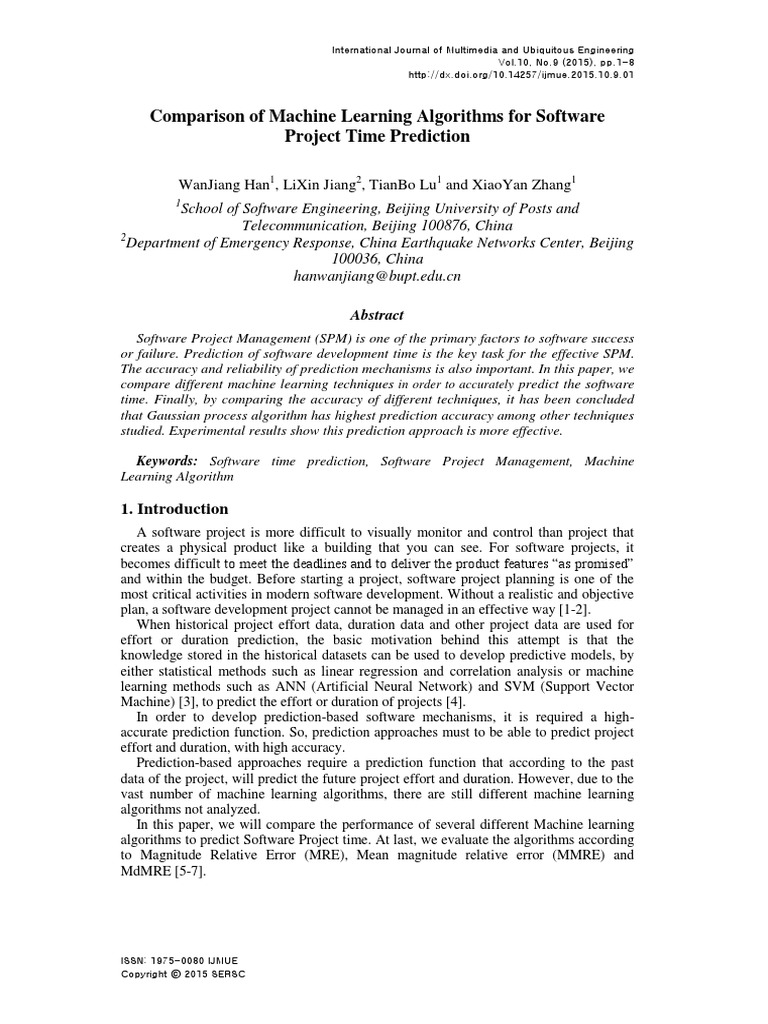 International Journal of Multimedia and Ubiquitous Engineering
Vol.10, No.9 (2015), pp.1-8
http://dx.doi.org/10.14257/ijmue.2015.10.9.01

Comparison of Machine Learning Algorithms for Software Project Time Prediction

WanJiang Han$^1$, LiXin Jiang$^2$, TianBo Lu$^1$ and XiaoYan Zhang$^1$
$^1$School of Software Engineering, Beijing University of Posts and Telecommunication, Beijing 100876, China
$^2$Department of Emergency Response, China Earthquake Networks Center, Beijing 100036, China
hanwanjiang@bupt.edu.cn

Abstract

Software Project Management (SPM) is one of the primary factors to software success or failure. Prediction of software development time is the key task for the effective SPM. The accuracy and reliability of prediction mechanisms is also important. In this paper, we compare different machine learning techniques in order to accurately predict the software time. Finally, by comparing the accuracy of different techniques, it has been concluded that Gaussian process algorithm has highest prediction accuracy among other techniques studied. Experimental results show this prediction approach is more effective.

Keywords: Software time prediction, Software Project Management, Machine Learning Algorithm

1. Introduction

A software project is more difficult to visually monitor and control than project that creates a physical product like a building that you can see. For software projects, it becomes difficult to meet the deadlines and to deliver the product features “as promised” and within the budget. Before starting a project, software project planning is one of the most critical activities in modern software development. Without a realistic and objective plan, a software development project cannot be managed in an effective way [1-2].

When historical project effort data, duration data and other project data are used for effort or duration prediction, the basic motivation behind this attempt is that the knowledge stored in the historical datasets can be used to develop predictive models, by either statistical methods such as linear regression and correlation analysis or machine learning methods such as ANN (Artificial Neural Network) and SVM (Support Vector Machine) [3], to predict the effort or duration of projects [4].

In order to develop prediction-based software mechanisms, it is required a high-accurate prediction function. So, prediction approaches must to be able to predict project effort and duration, with high accuracy.

Prediction-based approaches require a prediction function that according to the past data of the project, will predict the future project effort and duration. However, due to the vast number of machine learning algorithms, there are still different machine learning algorithms not analyzed.

In this paper, we will compare the performance of several different Machine learning algorithms to predict Software Project time. At last, we evaluate the algorithms according to Magnitude Relative Error (MRE), Mean magnitude relative error (MMRE) and MdMRE [5-7].

ISSN: 1975-0080 IJMUE
Copyright © 2015 SERSC